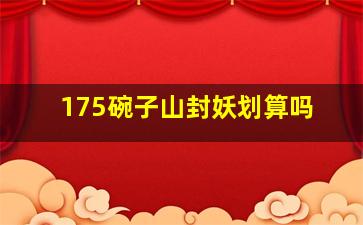 175碗子山封妖划算吗